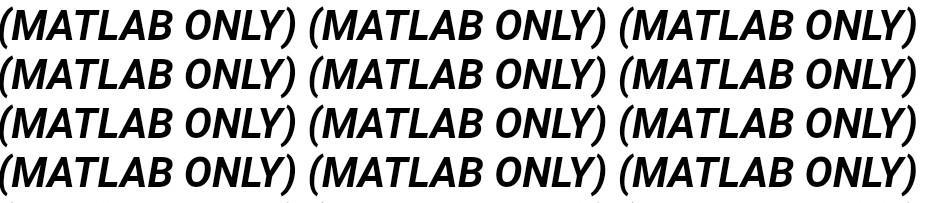 (MATLAB ONLY) (MATLAB ONLY) (MATLAB ONLY)
(MATLAB ONLY) (MATLAB ONLY) (MATLAB ONLY)
(MATLAB ONLY) (MATLAB ONLY) (MATLAB ONLY)
(MATLAB ONLY) (MATLAB ONLY) (MATLAB ONLY)